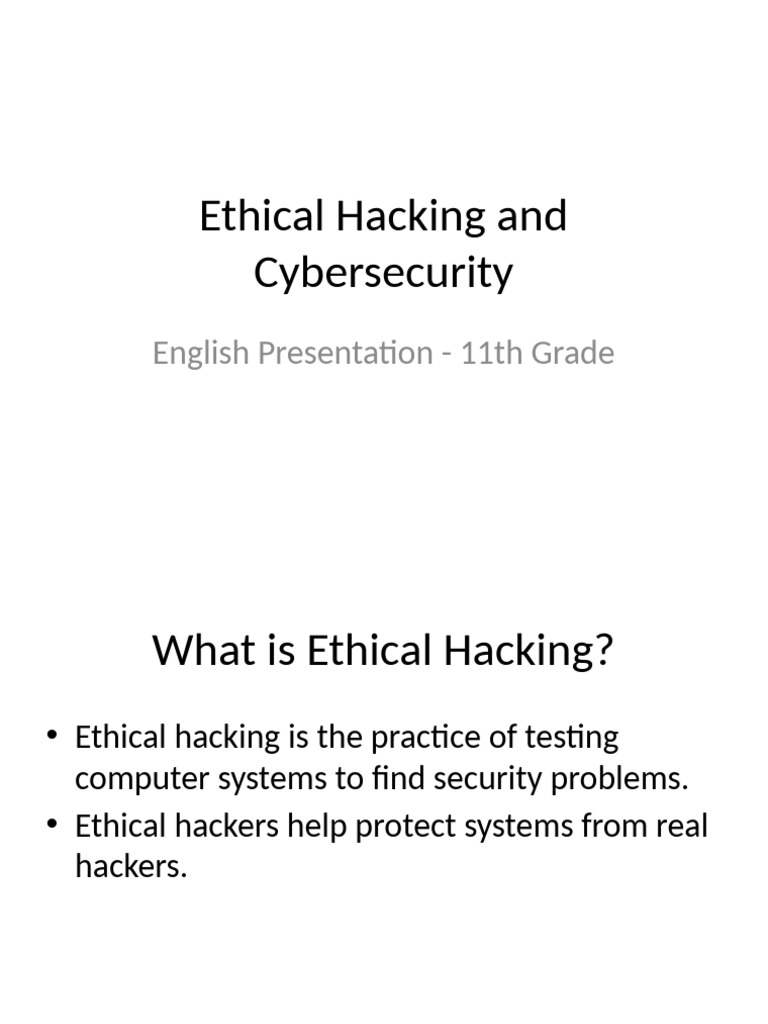 Ethical Hacking and Cybersecurity

English Presentation - 11th Grade

What is Ethical Hacking?

• Ethical hacking is the practice of testing computer systems to find security problems.
• Ethical hackers help protect systems from real hackers.